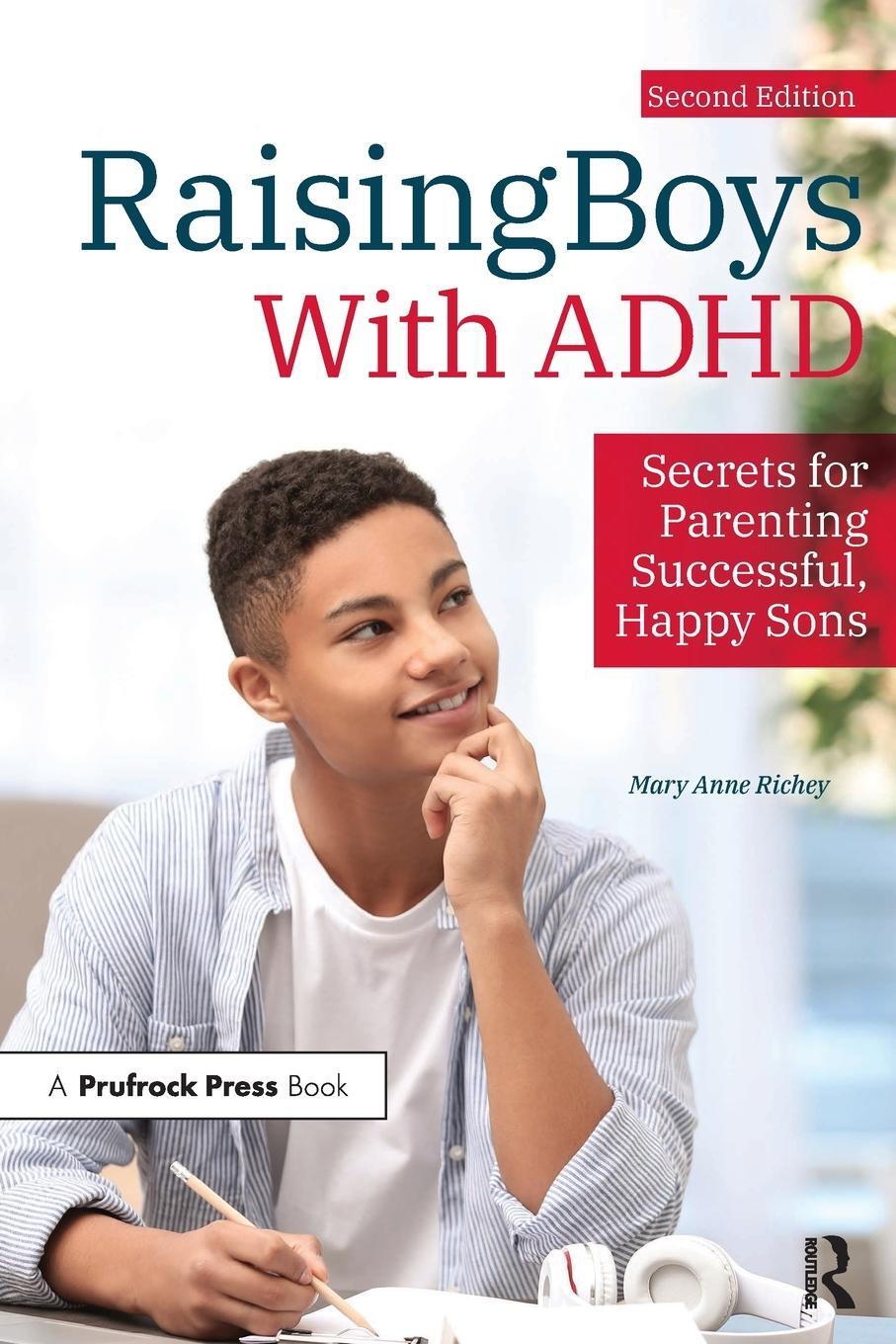 Second Edition

RaisingBoys With ADHD

Secrets for Parenting Successful, Happy Sons

Mary Anne Richey

A Prufrock Press Book

ROUTLEDGE